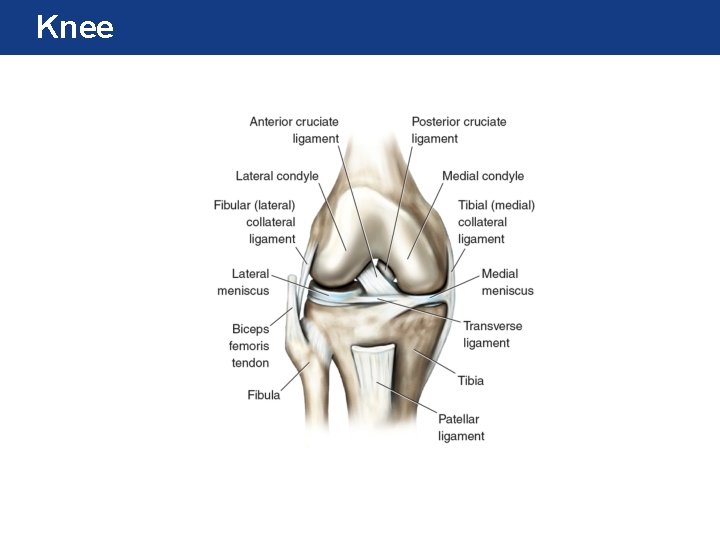 Knee

Anterior cruciate ligament

Posterior cruciate ligament

Lateral condyle

Medial condyle

Fibular (lateral) collateral ligament

Tibial (medial) collateral ligament

Lateral meniscus

Medial meniscus

Biceps femoris tendon

Transverse ligament

Fibula

Tibia

Patellar ligament